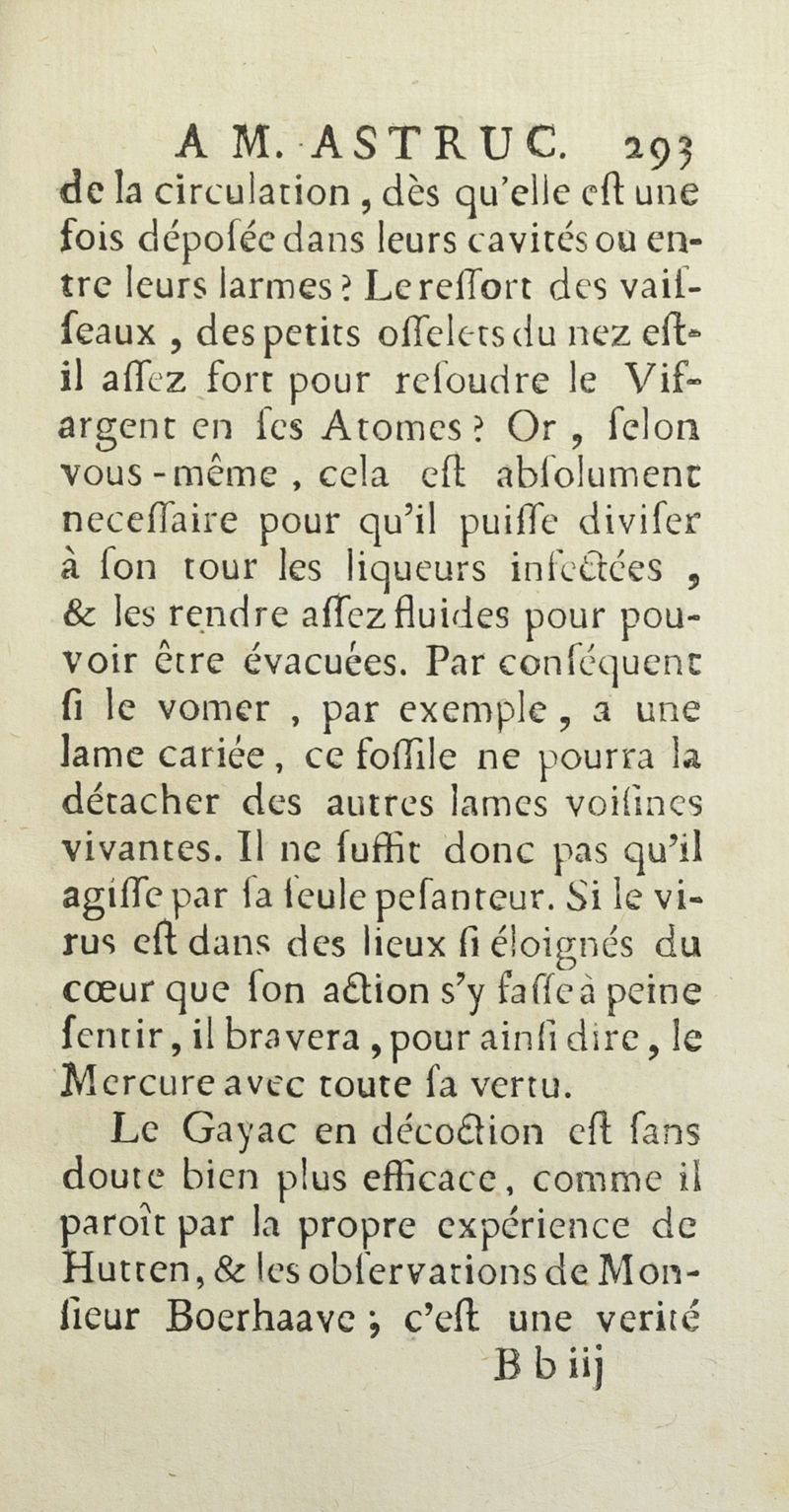 A M. ASTRUC. 293

de la circulation, dès qu'elle eſt une fois dépoſée dans leurs cavités ou entre leurs larmes? Le reſſort des vaiſſeaux, des petits oſſelets du nez eſt-il aſſez fort pour reſoudre le Vif-argent en ſes Atomes? Or, ſelon vous-même, cela eſt abſolument neceſſaire pour qu'il puiſſe diviſer à ſon tour les liqueurs infectées, & les rendre aſſez fluides pour pouvoir être évacuées. Par conſéquent ſi le vomer, par exemple, a une lame cariée, ce foſſile ne pourra la détacher des autres lames voiſines vivantes. Il ne ſuffit donc pas qu'il agiſſe par ſa ſeule peſanteur. Si le virus eſt dans des lieux ſi éloignés du cœur que ſon action s'y faſſe à peine ſentir, il bravera, pour ainſi dire, le Mercure avec toute ſa vertu.

Le Gayac en décoction eſt ſans doute bien plus efficace, comme il paroît par la propre expérience de Hutten, & les obſervations de Monſieur Boerhaave; c'eſt une verité

B b iij